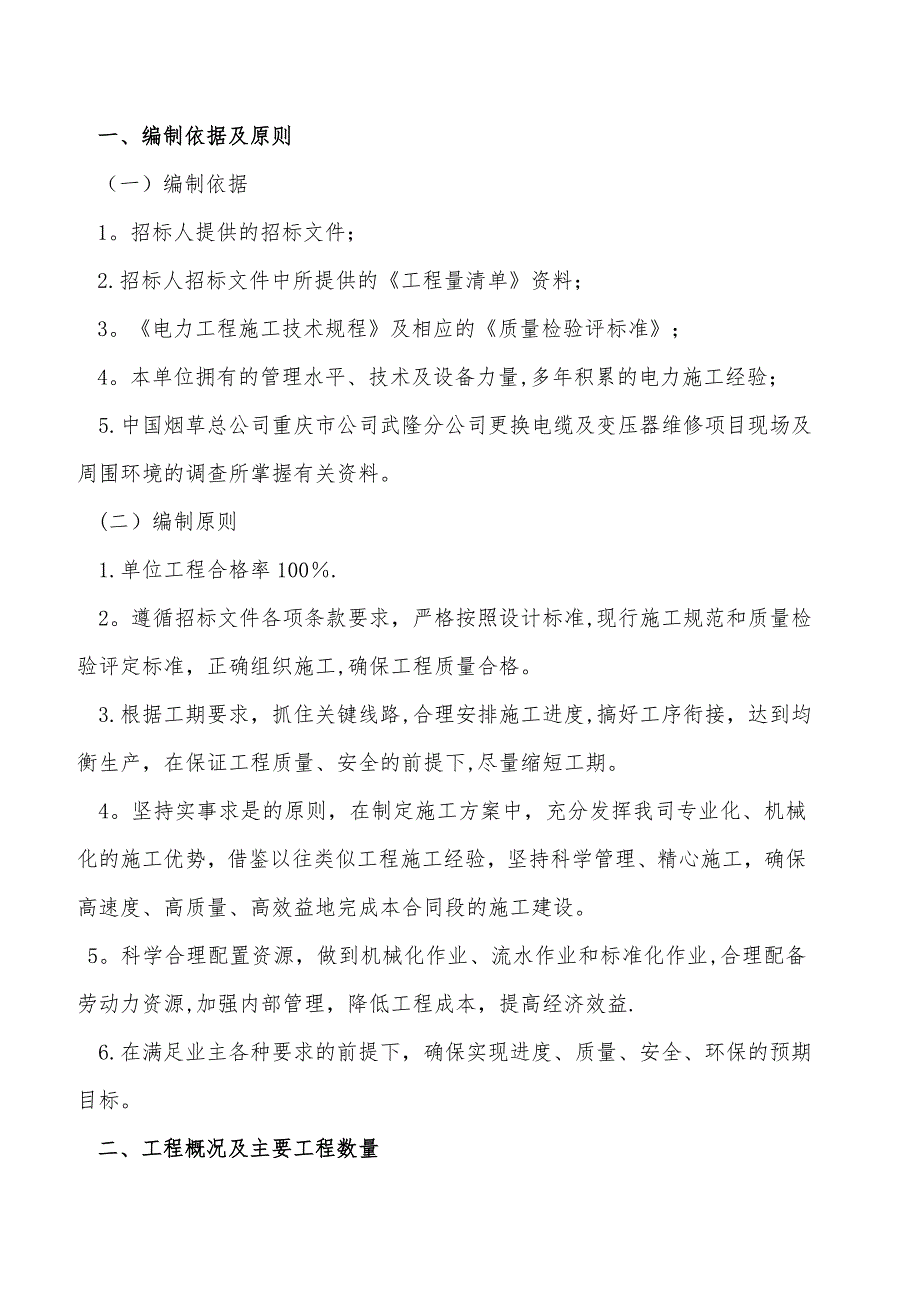 一、编制依据及原则

（一）编制依据

1。招标人提供的招标文件；

2.招标人招标文件中所提供的《工程量清单》资料；

3。《电力工程施工技术规程》及相应的《质量检验评标准》；

4。本单位拥有的管理水平、技术及设备力量，多年积累的电力施工经验；

5.中国烟草总公司重庆市公司武隆分公司更换电缆及变压器维修项目现场及周围环境的调查所掌握有关资料。

（二）编制原则

1.单位工程合格率100%.

2。遵循招标文件各项条款要求，严格按照设计标准，现行施工规范和质量检验评定标准，正确组织施工，确保工程质量合格。

3.根据工期要求，抓住关键线路，合理安排施工进度，搞好工序衔接，达到均衡生产，在保证工程质量、安全的前提下，尽量缩短工期。

4。坚持实事求是的原则，在制定施工方案中，充分发挥我司专业化、机械化的施工优势，借鉴以往类似工程施工经验，坚持科学管理、精心施工，确保高速度、高质量、高效益地完成本合同段的施工建设。

5。科学合理配置资源，做到机械化作业、流水作业和标准化作业，合理配备劳动力资源，加强内部管理，降低工程成本，提高经济效益.

6.在满足业主各种要求的前提下，确保实现进度、质量、安全、环保的预期目标。

二、工程概况及主要工程数量